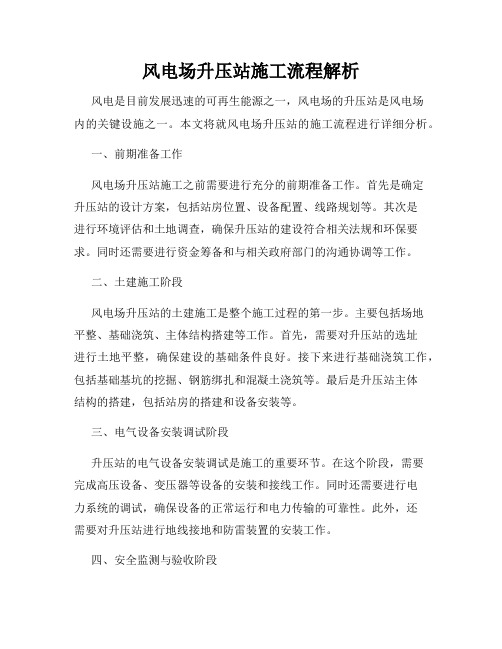 风电场升压站施工流程解析

风电是目前发展迅速的可再生能源之一，风电场的升压站是风电场内的关键设施之一。本文将就风电场升压站的施工流程进行详细分析。

一、前期准备工作

风电场升压站施工之前需要进行充分的前期准备工作。首先是确定升压站的设计方案，包括站房位置、设备配置、线路规划等。其次是进行环境评估和土地调查，确保升压站的建设符合相关法规和环保要求。同时还需要进行资金筹备和与相关政府部门的沟通协调等工作。

二、土建施工阶段

风电场升压站的土建施工是整个施工过程的第一步。主要包括场地平整、基础浇筑、主体结构搭建等工作。首先，需要对升压站的选址进行土地平整，确保建设的基础条件良好。接下来进行基础浇筑工作，包括基础基坑的挖掘、钢筋绑扎和混凝土浇筑等。最后是升压站主体结构的搭建，包括站房的搭建和设备安装等。

三、电气设备安装调试阶段

升压站的电气设备安装调试是施工的重要环节。在这个阶段，需要完成高压设备、变压器等设备的安装和接线工作。同时还需要进行电力系统的调试，确保设备的正常运行和电力传输的可靠性。此外，还需要对升压站进行地线接地和防雷装置的安装工作。

四、安全监测与验收阶段